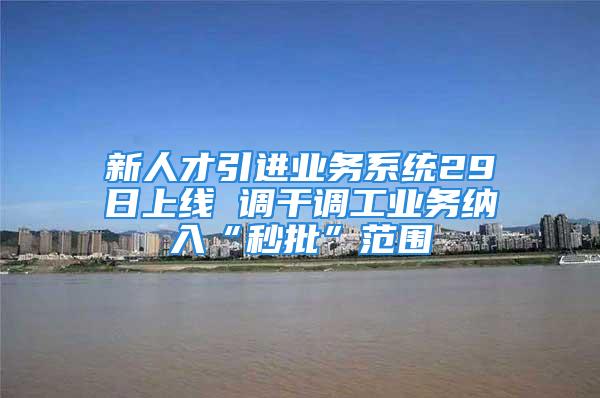 新人才引进业务系统29日上线 调干调工业务纳入“秒批”范围